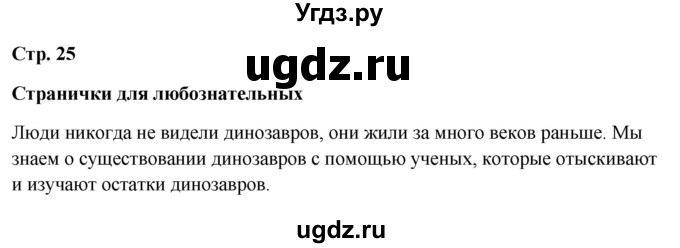 Угдз.ру

Стр. 25

ugdz.ru

Странички для любознательных

Люди никогда не видели динозавров, они жили за много веков раньше. Мы знаем о существовании динозавров с помощью ученых, которые отыскивают и изучают остатки динозавров.

ugdz.ru